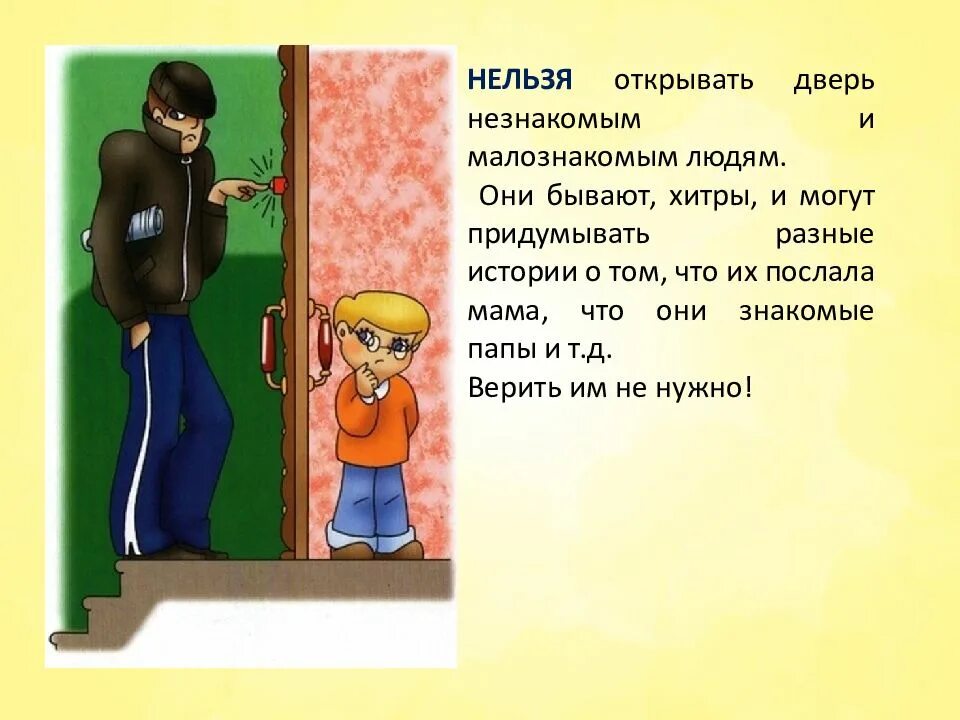 НЕЛЬЗЯ открывать дверь незнакомым и малознакомым людям.

Они бывают, хитры, и могут придумывать разные истории о том, что их послала мама, что они знакомые папы и т.д.

Верить им не нужно!